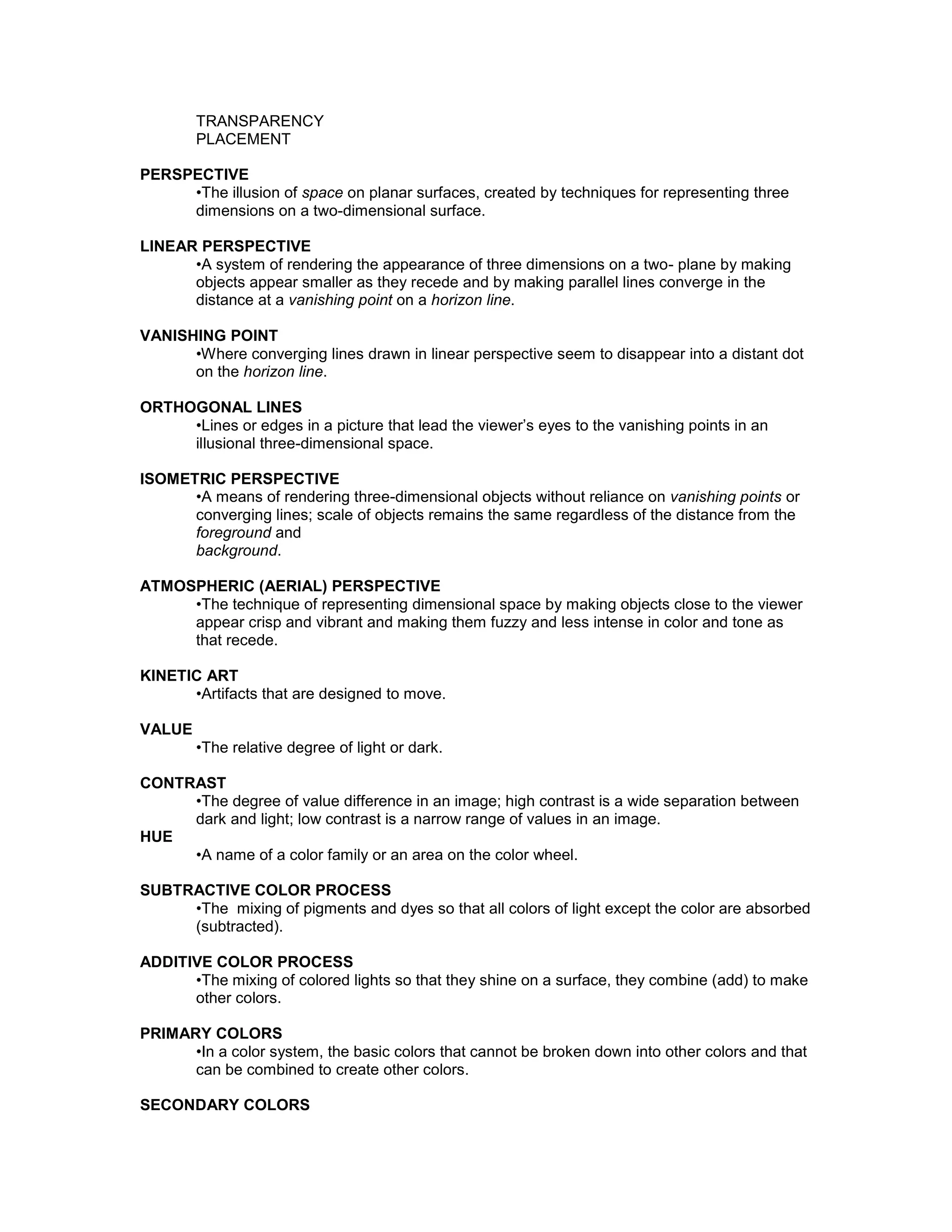 TRANSPARENCY
PLACEMENT

PERSPECTIVE
•The illusion of space on planar surfaces, created by techniques for representing three dimensions on a two-dimensional surface.

LINEAR PERSPECTIVE
•A system of rendering the appearance of three dimensions on a two- plane by making objects appear smaller as they recede and by making parallel lines converge in the distance at a vanishing point on a horizon line.

VANISHING POINT
•Where converging lines drawn in linear perspective seem to disappear into a distant dot on the horizon line.

ORTHOGONAL LINES
•Lines or edges in a picture that lead the viewer's eyes to the vanishing points in an illusional three-dimensional space.

ISOMETRIC PERSPECTIVE
•A means of rendering three-dimensional objects without reliance on vanishing points or converging lines; scale of objects remains the same regardless of the distance from the foreground and
background.

ATMOSPHERIC (AERIAL) PERSPECTIVE
•The technique of representing dimensional space by making objects close to the viewer appear crisp and vibrant and making them fuzzy and less intense in color and tone as that recede.

KINETIC ART
•Artifacts that are designed to move.

VALUE
•The relative degree of light or dark.

CONTRAST
•The degree of value difference in an image; high contrast is a wide separation between dark and light; low contrast is a narrow range of values in an image.
HUE
•A name of a color family or an area on the color wheel.

SUBTRACTIVE COLOR PROCESS
•The mixing of pigments and dyes so that all colors of light except the color are absorbed (subtracted).

ADDITIVE COLOR PROCESS
•The mixing of colored lights so that they shine on a surface, they combine (add) to make other colors.

PRIMARY COLORS
•In a color system, the basic colors that cannot be broken down into other colors and that can be combined to create other colors.

SECONDARY COLORS